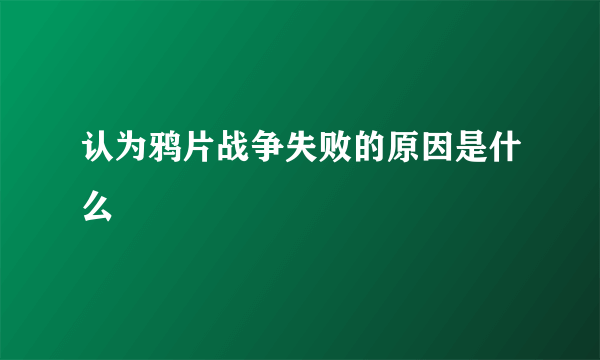 认为鸦片战争失败的原因是什么